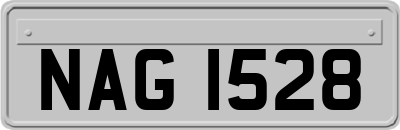 NAG 1528